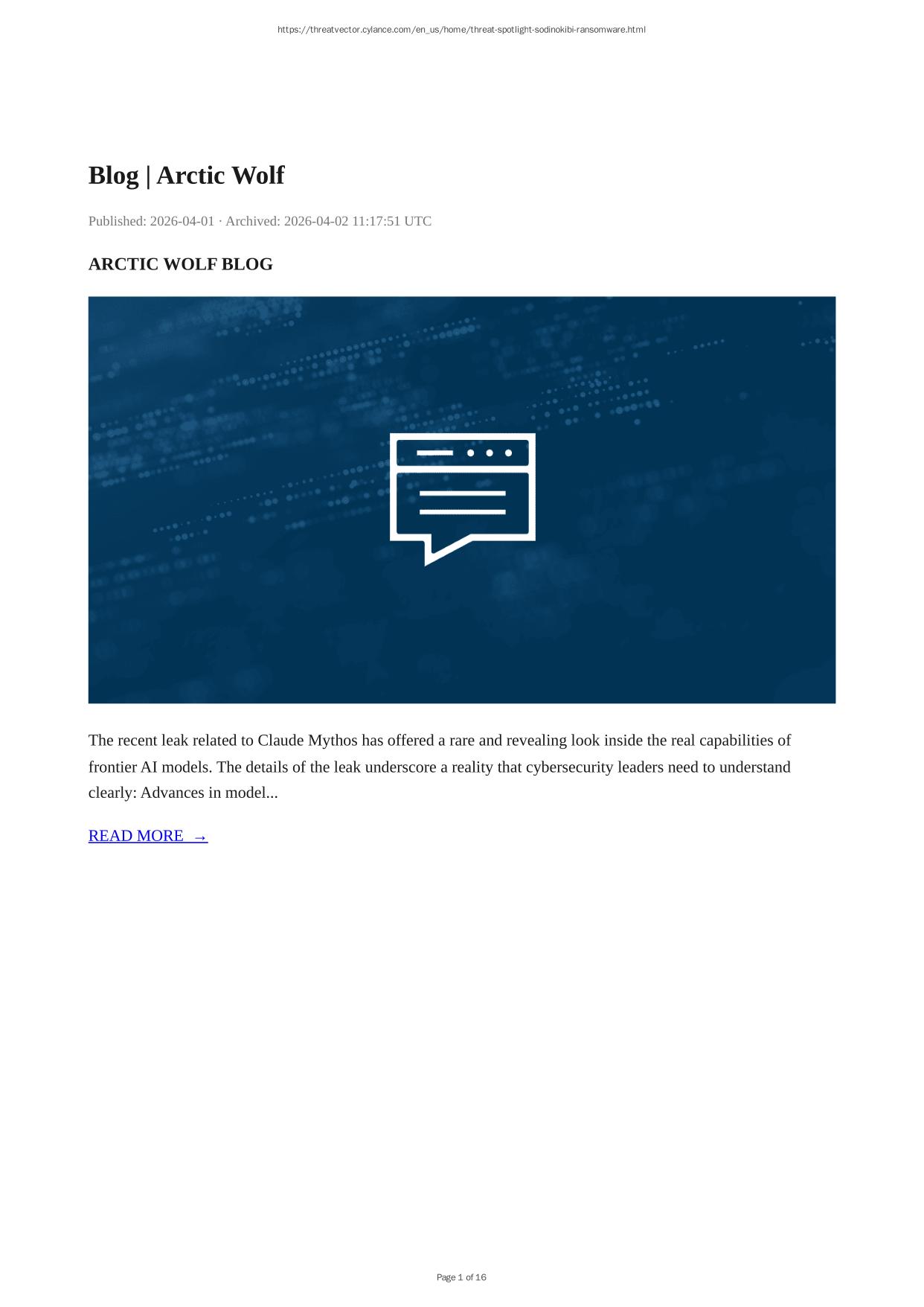 https://threatvector.cylance.com/en_us/home/threat-spotlight-sodinokibi-ransomware.html

Blog | Arctic Wolf

Published: 2026-04-01 · Archived: 2026-04-02 11:17:51 UTC

ARCTIC WOLF BLOG

The recent leak related to Claude Mythos has offered a rare and revealing look inside the real capabilities of frontier AI models. The details of the leak underscore a reality that cybersecurity leaders need to understand clearly: Advances in model...

READ MORE →

Page 1 of 16